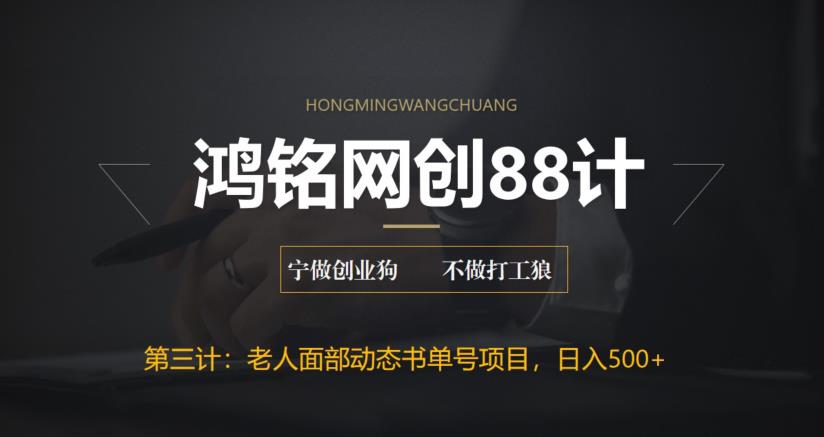 HONGMINGWANGCHUANG

鸿铭网创88计

宁做创业狗　不做打工狼

第三计：老人面部动态书单号项目，日入500+